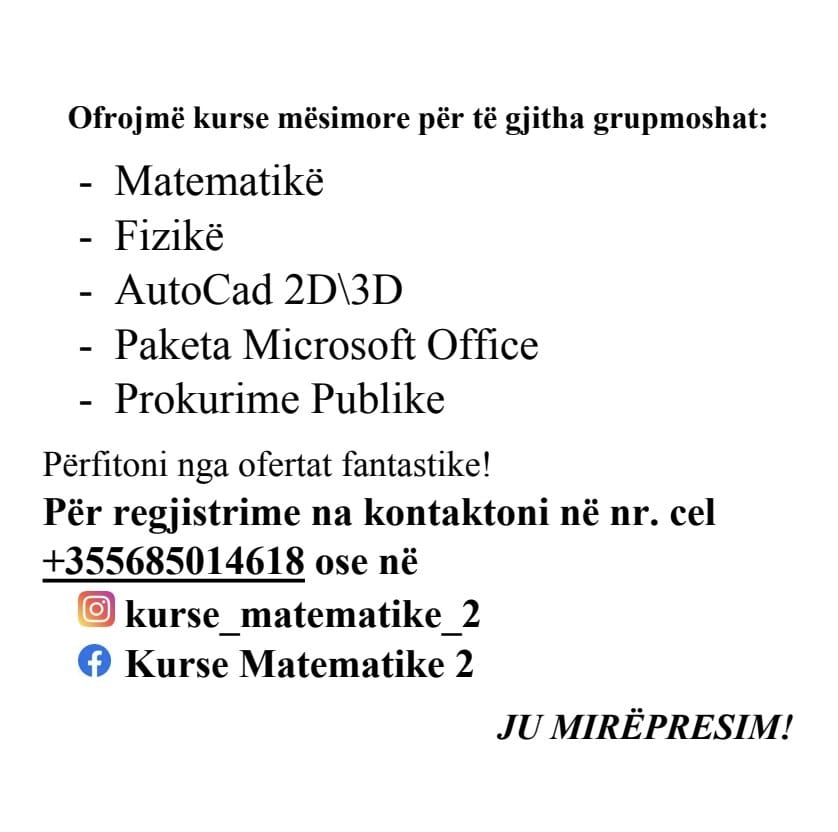 Ofrojmë kurse mësimore për të gjitha grupmoshat:

- Matematikë
- Fizikë
- AutoCad 2D\3D
- Paketa Microsoft Office
- Prokurime Publike

Përfitoni nga ofertat fantastike!

Për regjistrime na kontaktoni në nr. cel +355685014618 ose në

kurse_matematike_2

Kurse Matematike 2

JU MIRËPRESIM!